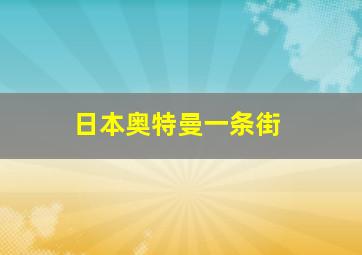 日本奥特曼一条街